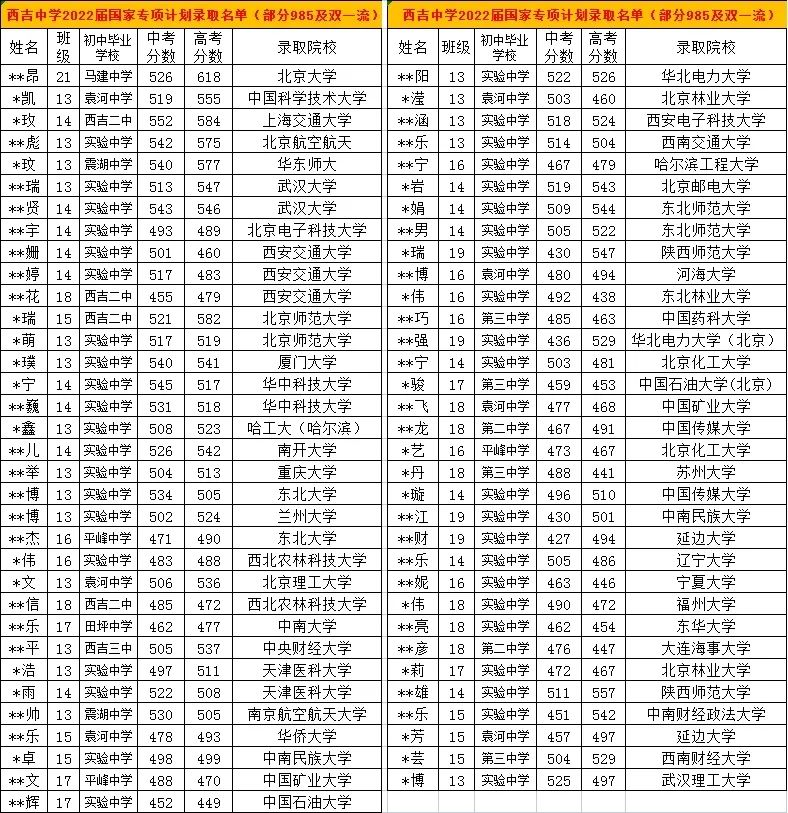 西吉中学2022届国家专项计划录取名单（部分985及双一流）

| 姓名 | 班级 | 初中毕业学校 | 中考分数 | 高考分数 | 录取院校 |
|---|---|---|---|---|---|
| **昂 | 21 | 马建中学 | 526 | 618 | 北京大学 |
| *凯 | 13 | 袁河中学 | 519 | 555 | 中国科学技术大学 |
| *玫 | 14 | 西吉二中 | 552 | 584 | 上海交通大学 |
| **彪 | 13 | 实验中学 | 542 | 575 | 北京航空航天 |
| *玫 | 13 | 震湖中学 | 540 | 577 | 华东师大 |
| **瑞 | 13 | 实验中学 | 513 | 547 | 武汉大学 |
| **贤 | 14 | 实验中学 | 543 | 546 | 武汉大学 |
| **宇 | 14 | 实验中学 | 493 | 489 | 北京电子科技大学 |
| **姗 | 14 | 实验中学 | 501 | 460 | 西安交通大学 |
| **婷 | 14 | 实验中学 | 517 | 483 | 西安交通大学 |
| **花 | 18 | 西吉二中 | 455 | 479 | 西安交通大学 |
| *瑞 | 15 | 西吉二中 | 521 | 582 | 北京师范大学 |
| *萌 | 13 | 实验中学 | 517 | 519 | 北京师范大学 |
| *璞 | 13 | 实验中学 | 540 | 541 | 厦门大学 |
| *宁 | 14 | 实验中学 | 545 | 517 | 华中科技大学 |
| **巍 | 14 | 实验中学 | 531 | 518 | 华中科技大学 |
| *鑫 | 13 | 实验中学 | 508 | 523 | 哈工大（哈尔滨） |
| **儿 | 14 | 实验中学 | 526 | 542 | 南开大学 |
| **举 | 13 | 实验中学 | 504 | 513 | 重庆大学 |
| **博 | 13 | 实验中学 | 534 | 505 | 东北大学 |
| **博 | 13 | 实验中学 | 502 | 524 | 兰州大学 |
| **杰 | 16 | 平峰中学 | 471 | 490 | 东北大学 |
| *伟 | 16 | 实验中学 | 483 | 488 | 西北农林科技大学 |
| *文 | 13 | 袁河中学 | 506 | 536 | 北京理工大学 |
| **信 | 18 | 西吉二中 | 485 | 472 | 西北农林科技大学 |
| **乐 | 17 | 田坪中学 | 462 | 477 | 中南大学 |
| **平 | 13 | 西吉三中 | 505 | 537 | 中央财经大学 |
| *浩 | 13 | 实验中学 | 497 | 511 | 天津医科大学 |
| *雨 | 14 | 实验中学 | 522 | 508 | 天津医科大学 |
| **帅 | 13 | 震湖中学 | 530 | 505 | 南京航空航天大学 |
| **乐 | 15 | 袁河中学 | 478 | 493 | 华侨大学 |
| *卓 | 15 | 实验中学 | 498 | 499 | 中南民族大学 |
| **文 | 17 | 平峰中学 | 488 | 470 | 中国矿业大学 |
| **辉 | 17 | 实验中学 | 452 | 449 | 中国石油大学 |

西吉中学2022届国家专项计划录取名单（部分985及双一流）

| 姓名 | 班级 | 初中毕业学校 | 中考分数 | 高考分数 | 录取院校 |
|---|---|---|---|---|---|
| **阳 | 13 | 实验中学 | 522 | 526 | 华北电力大学 |
| *滢 | 13 | 袁河中学 | 503 | 460 | 北京林业大学 |
| **涵 | 13 | 实验中学 | 518 | 524 | 西安电子科技大学 |
| **乐 | 13 | 实验中学 | 514 | 504 | 西南交通大学 |
| **宁 | 16 | 实验中学 | 467 | 479 | 哈尔滨工程大学 |
| *岩 | 14 | 实验中学 | 519 | 543 | 北京邮电大学 |
| *娟 | 14 | 实验中学 | 509 | 544 | 东北师范大学 |
| **男 | 14 | 实验中学 | 505 | 522 | 东北师范大学 |
| *瑞 | 19 | 实验中学 | 430 | 547 | 陕西师范大学 |
| **博 | 16 | 袁河中学 | 480 | 494 | 河海大学 |
| *伟 | 16 | 实验中学 | 492 | 438 | 东北林业大学 |
| **巧 | 16 | 第三中学 | 485 | 463 | 中国药科大学 |
| **强 | 19 | 实验中学 | 436 | 529 | 华北电力大学（北京） |
| **宁 | 14 | 实验中学 | 503 | 481 | 北京化工大学 |
| *骏 | 17 | 第三中学 | 459 | 453 | 中国石油大学(北京) |
| **飞 | 18 | 袁河中学 | 477 | 468 | 中国矿业大学 |
| **龙 | 18 | 第二中学 | 467 | 491 | 中国传媒大学 |
| *艺 | 16 | 平峰中学 | 473 | 467 | 北京化工大学 |
| *丹 | 18 | 第三中学 | 488 | 441 | 苏州大学 |
| *璇 | 14 | 实验中学 | 496 | 510 | 中国传媒大学 |
| **江 | 19 | 实验中学 | 430 | 501 | 中南民族大学 |
| **财 | 19 | 实验中学 | 427 | 494 | 延边大学 |
| **乐 | 14 | 实验中学 | 505 | 486 | 辽宁大学 |
| **妮 | 16 | 实验中学 | 463 | 446 | 宁夏大学 |
| *伟 | 18 | 实验中学 | 490 | 472 | 福州大学 |
| **亮 | 18 | 实验中学 | 462 | 454 | 东华大学 |
| **彦 | 18 | 第二中学 | 476 | 447 | 大连海事大学 |
| *莉 | 17 | 实验中学 | 472 | 467 | 北京林业大学 |
| **雄 | 14 | 实验中学 | 511 | 557 | 陕西师范大学 |
| **乐 | 15 | 实验中学 | 451 | 542 | 中南财经政法大学 |
| *芳 | 15 | 袁河中学 | 457 | 497 | 延边大学 |
| *芸 | 15 | 第三中学 | 504 | 529 | 西南财经大学 |
| *博 | 13 | 实验中学 | 525 | 497 | 武汉理工大学 |